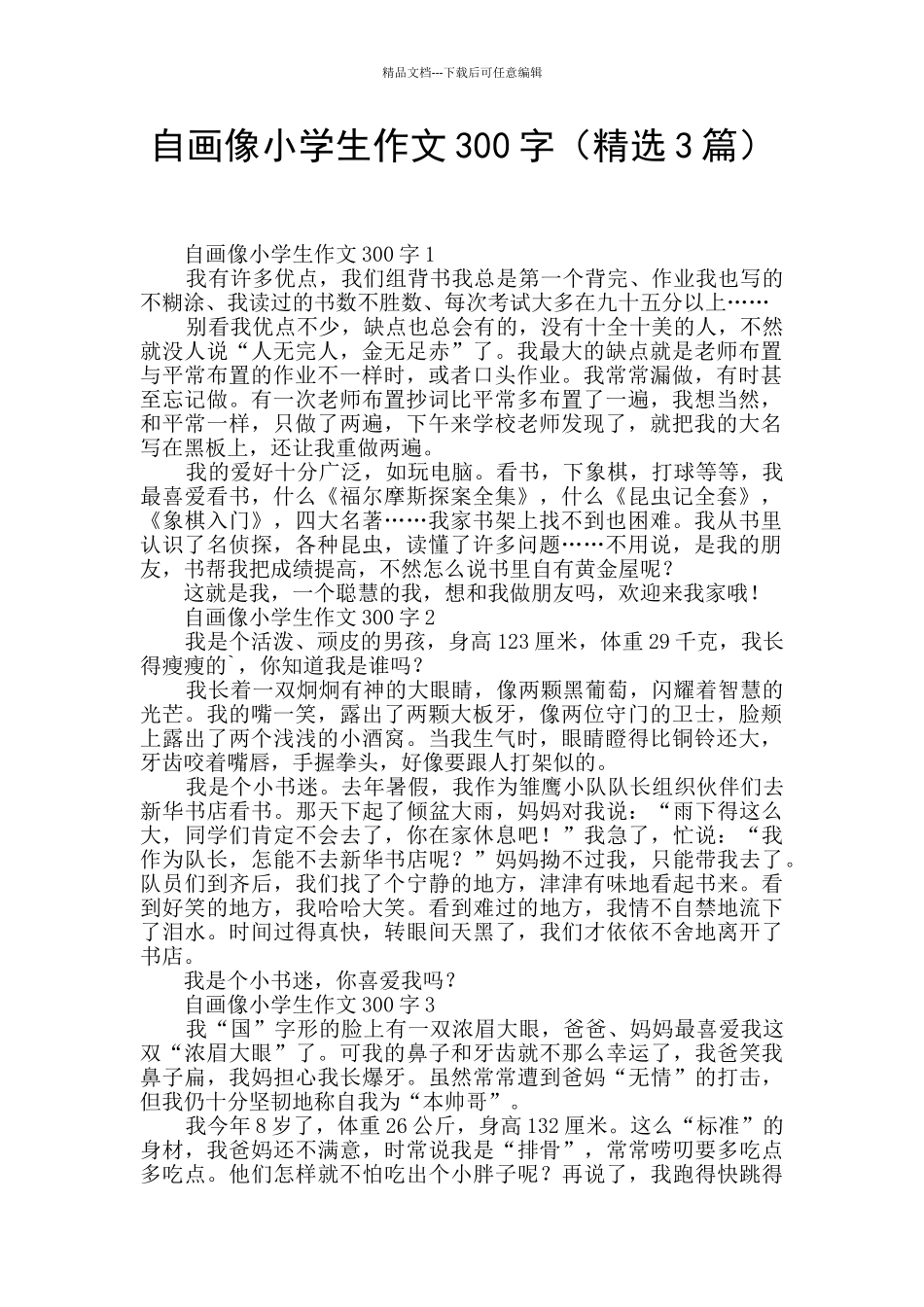 精品文档---下载后可任意编辑

自画像小学生作文300字（精选3篇）

自画像小学生作文300字1

我有许多优点，我们组背书我总是第一个背完、作业我也写的不糊涂、我读过的书数不胜数、每次考试大多在九十五分以上……

别看我优点不少，缺点也总会有的，没有十全十美的人，不然就没人说“人无完人，金无足赤”了。我最大的缺点就是老师布置与平常布置的作业不一样时，或者口头作业。我常常漏做，有时甚至忘记做。有一次老师布置抄词比平常多布置了一遍，我想当然，和平常一样，只做了两遍，下午来学校老师发现了，就把我的大名写在黑板上，还让我重做两遍。

我的爱好十分广泛，如玩电脑。看书，下象棋，打球等等，我最喜爱看书，什么《福尔摩斯探案全集》，什么《昆虫记全套》，《象棋入门》，四大名著……我家书架上找不到也困难。我从书里认识了名侦探，各种昆虫，读懂了许多问题……不用说，是我的朋友，书帮我把成绩提高，不然怎么说书里自有黄金屋呢？

这就是我，一个聪慧的我，想和我做朋友吗，欢迎来我家哦！

自画像小学生作文300字2

我是个活泼、顽皮的男孩，身高123厘米，体重29千克，我长得瘦瘦的`，你知道我是谁吗？

我长着一双炯炯有神的大眼睛，像两颗黑葡萄，闪耀着智慧的光芒。我的嘴一笑，露出了两颗大板牙，像两位守门的卫士，脸颊上露出了两个浅浅的小酒窝。当我生气时，眼睛瞪得比铜铃还大，牙齿咬着嘴唇，手握拳头，好像要跟人打架似的。

我是个小书迷。去年暑假，我作为雏鹰小队队长组织伙伴们去新华书店看书。那天下起了倾盆大雨，妈妈对我说：“雨下得这么大，同学们肯定不会去了，你在家休息吧！”我急了，忙说：“我作为队长，怎能不去新华书店呢？”妈妈拗不过我，只能带我去了。队员们到齐后，我们找了个宁静的地方，津津有味地看起书来。看到好笑的地方，我哈哈大笑。看到难过的地方，我情不自禁地流下了泪水。时间过得真快，转眼间天黑了，我们才依依不舍地离开了书店。

我是个小书迷，你喜爱我吗？

自画像小学生作文300字3

我“国”字形的脸上有一双浓眉大眼，爸爸、妈妈最喜爱我这双“浓眉大眼”了。可我的鼻子和牙齿就不那么幸运了，我爸笑我鼻子扁，我妈担心我长爆牙。虽然常常遭到爸妈“无情”的打击，但我仍十分坚韧地称自我为“本帅哥”。

我今年8岁了，体重26公斤，身高132厘米。这么“标准”的身材，我爸妈还不满意，时常说我是“排骨”，常常唠叨要多吃点多吃点。他们怎样就不怕吃出个小胖子呢？再说了，我跑得快跳得